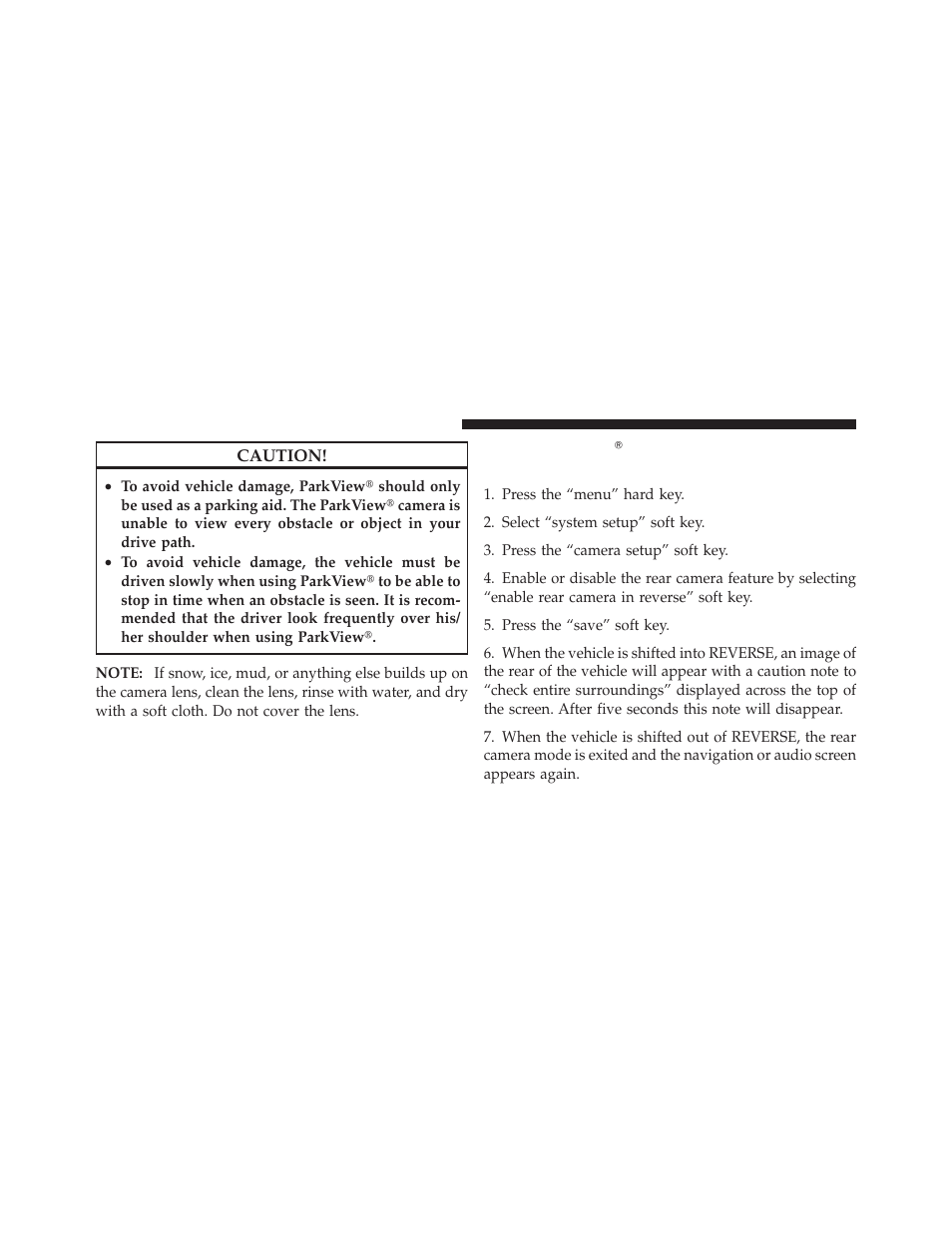 CAUTION!

• To avoid vehicle damage, ParkView® should only be used as a parking aid. The ParkView® camera is unable to view every obstacle or object in your drive path.
• To avoid vehicle damage, the vehicle must be driven slowly when using ParkView® to be able to stop in time when an obstacle is seen. It is recommended that the driver look frequently over his/her shoulder when using ParkView®.

NOTE: If snow, ice, mud, or anything else builds up on the camera lens, clean the lens, rinse with water, and dry with a soft cloth. Do not cover the lens.

®

1. Press the “menu” hard key.

2. Select “system setup” soft key.

3. Press the “camera setup” soft key.

4. Enable or disable the rear camera feature by selecting “enable rear camera in reverse” soft key.

5. Press the “save” soft key.

6. When the vehicle is shifted into REVERSE, an image of the rear of the vehicle will appear with a caution note to “check entire surroundings” displayed across the top of the screen. After five seconds this note will disappear.

7. When the vehicle is shifted out of REVERSE, the rear camera mode is exited and the navigation or audio screen appears again.